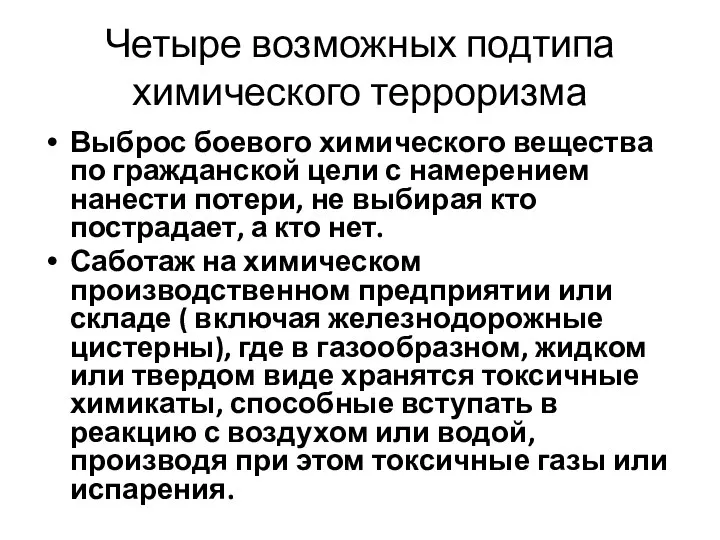 Четыре возможных подтипа химического терроризма

• Выброс боевого химического вещества по гражданской цели с намерением нанести потери, не выбирая кто пострадает, а кто нет.
• Саботаж на химическом производственном предприятии или складе ( включая железнодорожные цистерны), где в газообразном, жидком или твердом виде хранятся токсичные химикаты, способные вступать в реакцию с воздухом или водой, производя при этом токсичные газы или испарения.